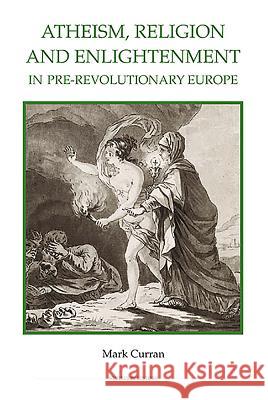 ATHEISM, RELIGION AND ENLIGHTENMENT
IN PRE-REVOLUTIONARY EUROPE

Mark Curran

Kraina Książek